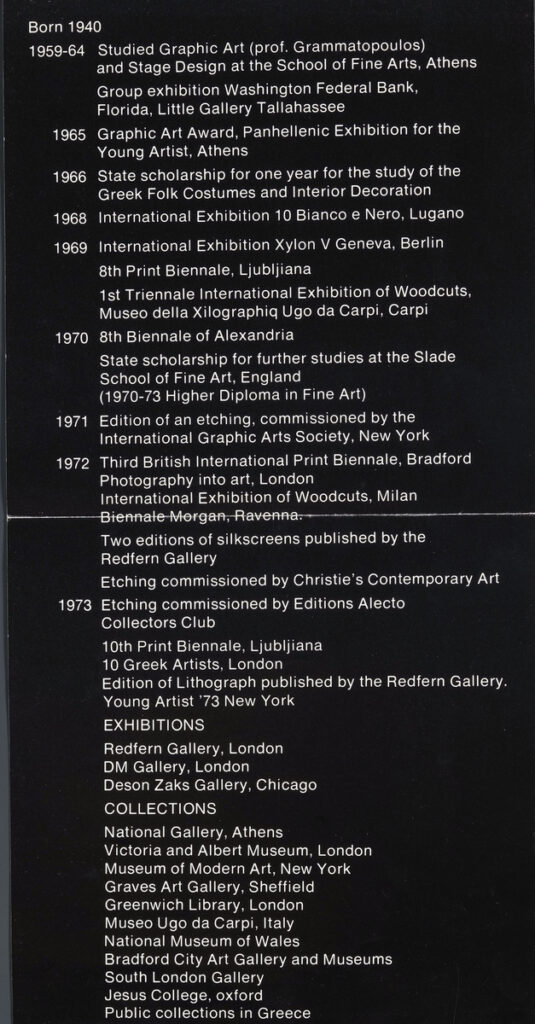 Born 1940

1959-64 Studied Graphic Art (prof. Grammatopoulos) and Stage Design at the School of Fine Arts, Athens

Group exhibition Washington Federal Bank, Florida, Little Gallery Tallahassee

1965 Graphic Art Award, Panhellenic Exhibition for the Young Artist, Athens

1966 State scholarship for one year for the study of the Greek Folk Costumes and Interior Decoration

1968 International Exhibition 10 Bianco e Nero, Lugano

1969 International Exhibition Xylon V Geneva, Berlin

8th Print Biennale, Ljubljiana

1st Triennale International Exhibition of Woodcuts, Museo della Xilographiq Ugo da Carpi, Carpi

1970 8th Biennale of Alexandria

State scholarship for further studies at the Slade School of Fine Art, England (1970-73 Higher Diploma in Fine Art)

1971 Edition of an etching, commissioned by the International Graphic Arts Society, New York

1972 Third British International Print Biennale, Bradford
Photography into art, London
International Exhibition of Woodcuts, Milan
Biennale Morgan, Ravenna.

Two editions of silkscreens published by the Redfern Gallery

Etching commissioned by Christie's Contemporary Art

1973 Etching commissioned by Editions Alecto Collectors Club

10th Print Biennale, Ljubljiana
10 Greek Artists, London
Edition of Lithograph published by the Redfern Gallery.
Young Artist '73 New York

EXHIBITIONS

Redfern Gallery, London
DM Gallery, London
Deson Zaks Gallery, Chicago

COLLECTIONS

National Gallery, Athens
Victoria and Albert Museum, London
Museum of Modern Art, New York
Graves Art Gallery, Sheffield
Greenwich Library, London
Museo Ugo da Carpi, Italy
National Museum of Wales
Bradford City Art Gallery and Museums
South London Gallery
Jesus College, oxford
Public collections in Greece